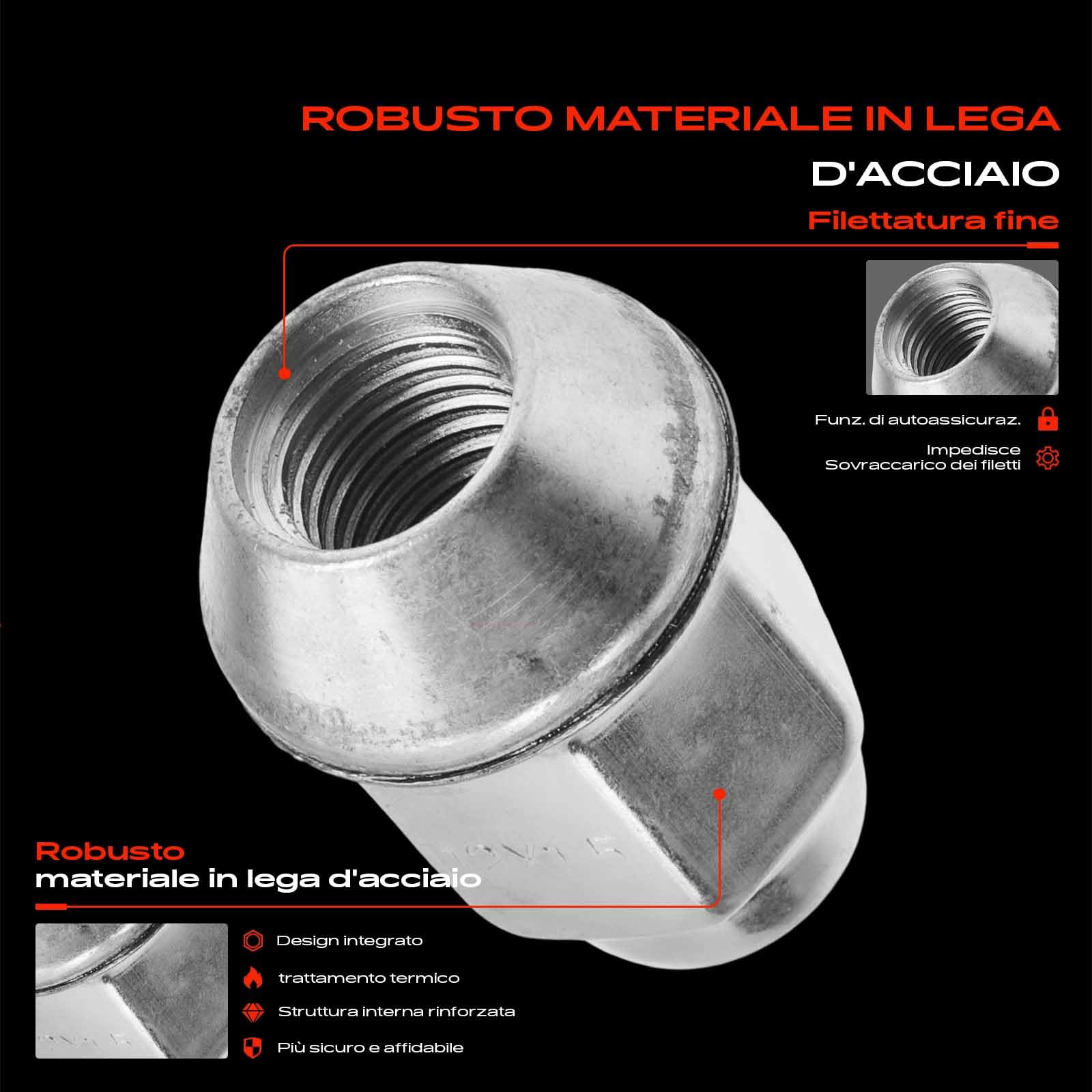 ROBUSTO MATERIALE IN LEGA
D'ACCIAIO
Filettatura fine

Funz. di autoassicuraz.

Impedisce
Sovraccarico dei filetti

Robusto
materiale in lega d'acciaio

Design integrato

trattamento termico

Struttura interna rinforzata

Più sicuro e affidabile